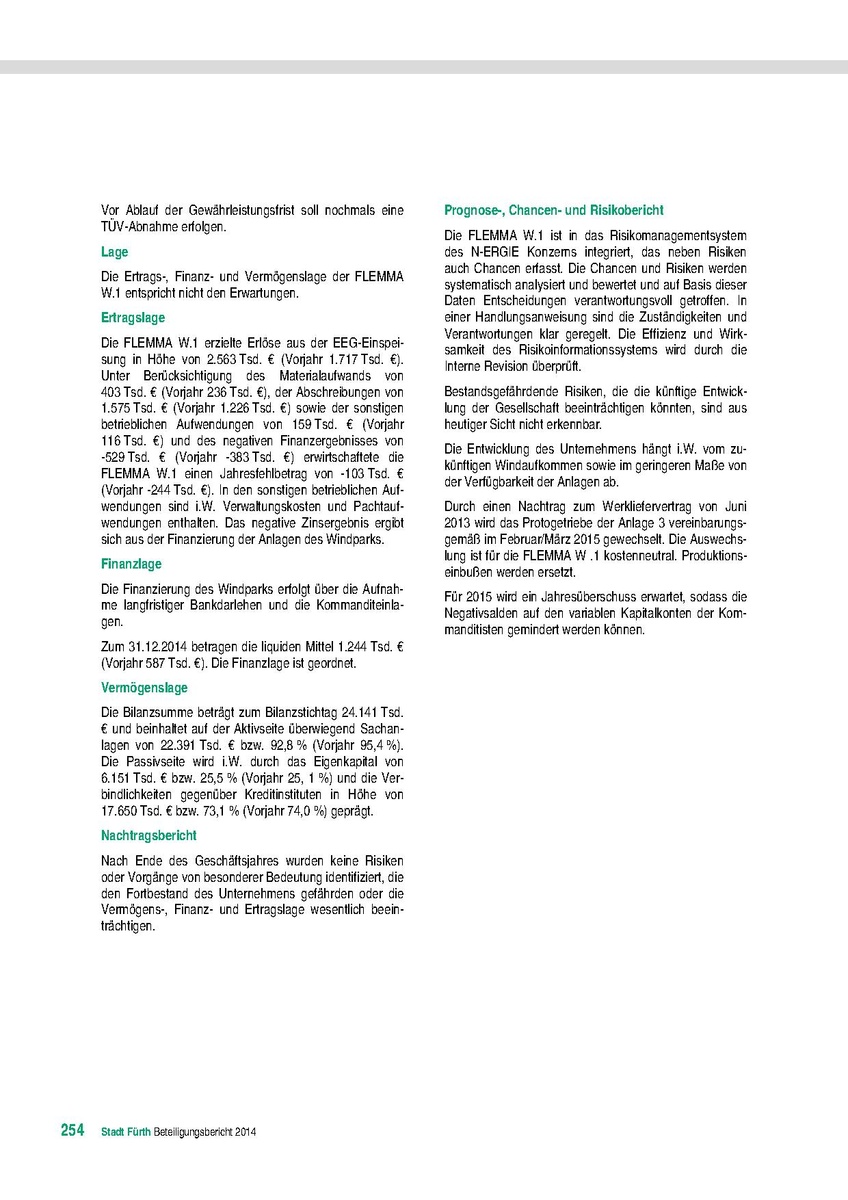 Vor Ablauf der Gewährleistungsfrist soll nochmals eine TÜV-Abnahme erfolgen.

Lage

Die Ertrags-, Finanz- und Vermögenslage der FLEMMA W.1 entspricht nicht den Erwartungen.

Ertragslage

Die FLEMMA W.1 erzielte Erlöse aus der EEG-Einspeisung in Höhe von 2.563 Tsd. € (Vorjahr 1.717 Tsd. €). Unter Berücksichtigung des Materialaufwands von 403 Tsd. € (Vorjahr 236 Tsd. €), der Abschreibungen von 1.575 Tsd. € (Vorjahr 1.226 Tsd. €) sowie der sonstigen betrieblichen Aufwendungen von 159 Tsd. € (Vorjahr 116 Tsd. €) und des negativen Finanzergebnisses von -529 Tsd. € (Vorjahr -383 Tsd. €) erwirtschaftete die FLEMMA W.1 einen Jahresfehlbetrag von -103 Tsd. € (Vorjahr -244 Tsd. €). In den sonstigen betrieblichen Aufwendungen sind i.W. Verwaltungskosten und Pachtaufwendungen enthalten. Das negative Zinsergebnis ergibt sich aus der Finanzierung der Anlagen des Windparks.

Finanzlage

Die Finanzierung des Windparks erfolgt über die Aufnahme langfristiger Bankdarlehen und die Kommanditeinlagen.

Zum 31.12.2014 betragen die liquiden Mittel 1.244 Tsd. € (Vorjahr 587 Tsd. €). Die Finanzlage ist geordnet.

Vermögenslage

Die Bilanzsumme beträgt zum Bilanzstichtag 24.141 Tsd. € und beinhaltet auf der Aktivseite überwiegend Sachanlagen von 22.391 Tsd. € bzw. 92,8 % (Vorjahr 95,4 %). Die Passivseite wird i.W. durch das Eigenkapital von 6.151 Tsd. € bzw. 25,5 % (Vorjahr 25, 1 %) und die Verbindlichkeiten gegenüber Kreditinstituten in Höhe von 17.650 Tsd. € bzw. 73,1 % (Vorjahr 74,0 %) geprägt.

Nachtragsbericht

Nach Ende des Geschäftsjahres wurden keine Risiken oder Vorgänge von besonderer Bedeutung identifiziert, die den Fortbestand des Unternehmens gefährden oder die Vermögens-, Finanz- und Ertragslage wesentlich beeinträchtigen.

Prognose-, Chancen- und Risikobericht

Die FLEMMA W.1 ist in das Risikomanagementsystem des N-ERGIE Konzerns integriert, das neben Risiken auch Chancen erfasst. Die Chancen und Risiken werden systematisch analysiert und bewertet und auf Basis dieser Daten Entscheidungen verantwortungsvoll getroffen. In einer Handlungsanweisung sind die Zuständigkeiten und Verantwortungen klar geregelt. Die Effizienz und Wirksamkeit des Risikoinformationssystems wird durch die Interne Revision überprüft.

Bestandsgefährdende Risiken, die die künftige Entwicklung der Gesellschaft beeinträchtigen könnten, sind aus heutiger Sicht nicht erkennbar.

Die Entwicklung des Unternehmens hängt i.W. vom zukünftigen Windaufkommen sowie im geringeren Maße von der Verfügbarkeit der Anlagen ab.

Durch einen Nachtrag zum Werkliefervertrag von Juni 2013 wird das Protogetriebe der Anlage 3 vereinbarungsgemäß im Februar/März 2015 gewechselt. Die Auswechslung ist für die FLEMMA W .1 kostenneutral. Produktionseinbußen werden ersetzt.

Für 2015 wird ein Jahresüberschuss erwartet, sodass die Negativsalden auf den variablen Kapitalkonten der Kommanditisten gemindert werden können.

254 Stadt Fürth Beteiligungsbericht 2014